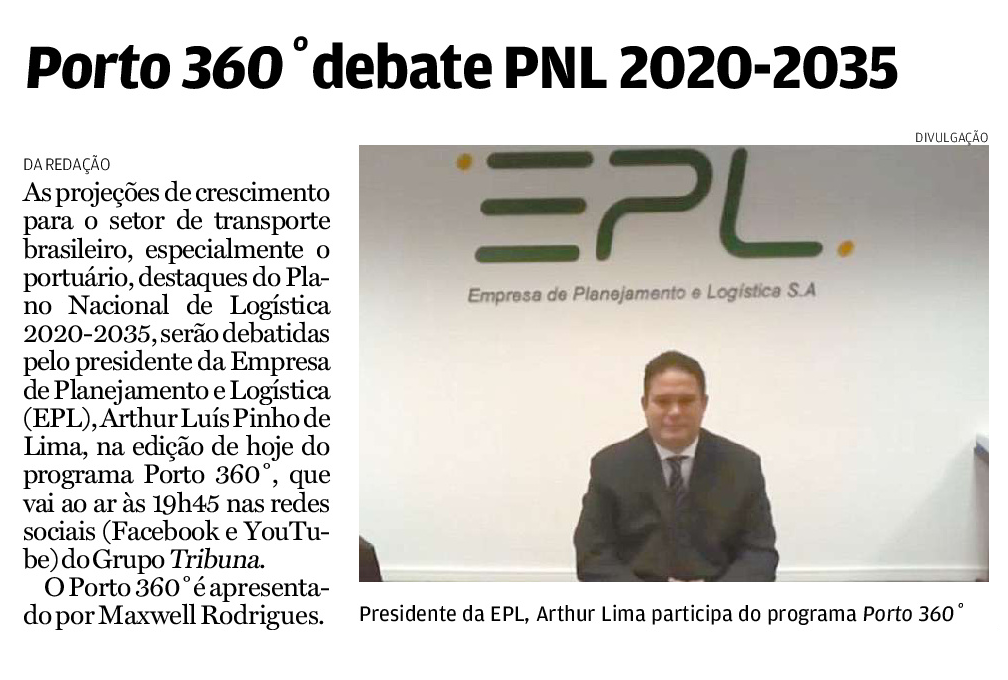 Porto 360° debate PNL 2020-2035

DA REDAÇÃO

As projeções de crescimento para o setor de transporte brasileiro, especialmente o portuário, destaques do Plano Nacional de Logística 2020-2035, serão debatidas pelo presidente da Empresa de Planejamento e Logística (EPL), Arthur Luís Pinho de Lima, na edição de hoje do programa Porto 360°, que vai ao ar às 19h45 nas redes sociais (Facebook e YouTube) do Grupo Tribuna.

O Porto 360° é apresentado por Maxwell Rodrigues.

DIVULGAÇÃO

EPL.

Empresa de Planejamento e Logística S.A

Presidente da EPL, Arthur Lima participa do programa Porto 360°